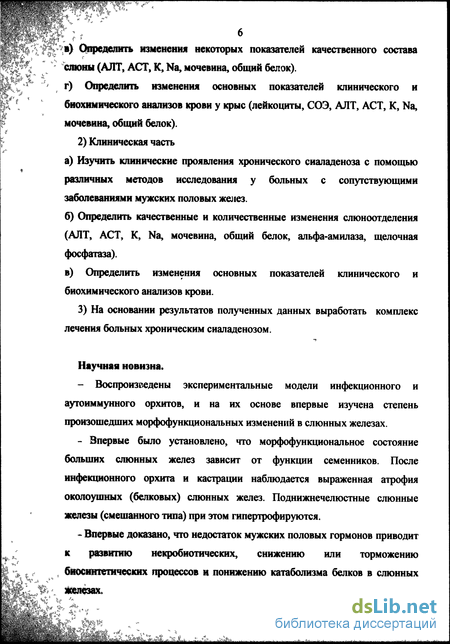 6

в) Определить изменения некоторых показателей качественного состава слюны (АЛТ, АСТ, К, Na, мочевина, общий белок).

г) Определить изменения основных показателей клинического и биохимического анализов крови у крыс (лейкоциты, СОЭ, АЛТ, АСТ, К, Na, мочевина, общий белок).

2) Клиническая часть

а) Изучить клинические проявления хронического сиаладеноза с помощью различных методов исследования у больных с сопутствующими заболеваниями мужских половых желез.

б) Определить качественные и количественные изменения слюноотделения (АЛТ, АСТ, К, Na, мочевина, общий белок, альфа-амилаза, щелочная фосфатаза).

в) Определить изменения основных показателей клинического и биохимического анализов крови.

3) На основании результатов полученных данных выработать комплекс лечения больных хроническим сиаладенозом.

Научная новизна.

– Воспроизведены экспериментальные модели инфекционного и аутоиммунного орхитов, и на их основе впервые изучена степень произошедших морфофункциональных изменений в слюнных железах.

– Впервые было установлено, что морфофункциональное состояние больших слюнных желез зависит от функции семенников. После инфекционного орхита и кастрации наблюдается выраженная атрофия околоушных (белковых) слюнных желез. Поднижнечелюстные слюнные железы (смешанного типа) при этом гипертрофируются.

- Впервые доказано, что недостаток мужских половых гормонов приводит к развитию некробиотических, снижению или торможению биосинтетических процессов и понижению катаболизма белков в слюнных железах.

dsLib.net
библиотека диссертаций